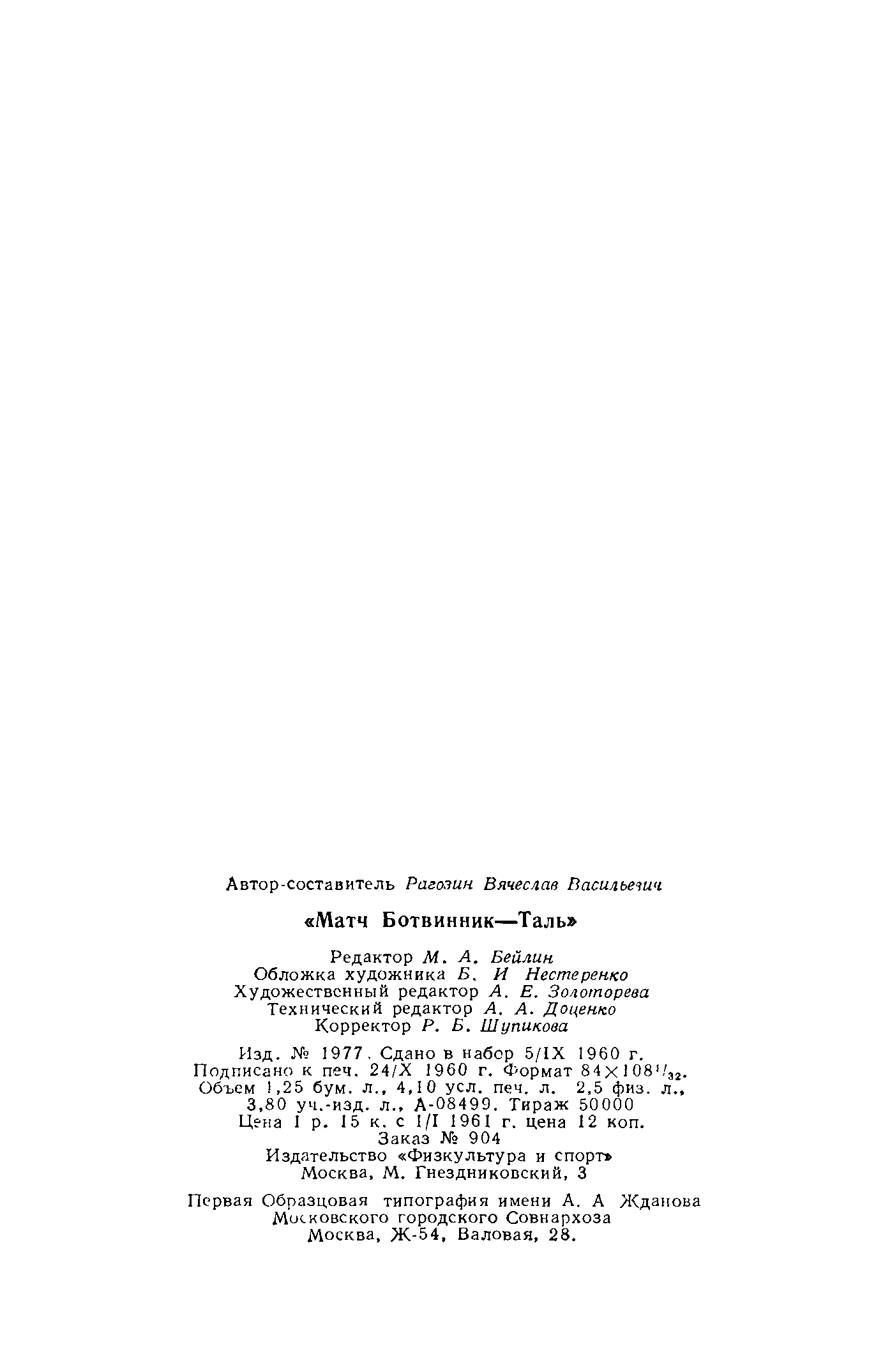 Автор-составитель Рагозин Вячеслав Васильевич

«Матч Ботвинник—Таль»

Редактор М. А. Бейлин
Обложка художника Б. И Нестеренко
Художественный редактор А. Е. Золоторева
Технический редактор А. А. Доценко
Корректор Р. Б. Шупикова

Изд. № 1977. Сдано в набор 5/IX 1960 г.
Подписано к печ. 24/X 1960 г. Формат $84 \times 108^{1}/_{32}$.
Объем 1,25 бум. л., 4,10 усл. печ. л. 2,5 физ. л.,
3,80 уч.-изд. л., А-08499. Тираж 50000
Цена 1 р. 15 к. с 1/I 1961 г. цена 12 коп.
Заказ № 904
Издательство «Физкультура и спорт»
Москва, М. Гнездниковский, 3

Первая Образцовая типография имени А. А Жданова
Московского городского Совнархоза
Москва, Ж-54, Валовая, 28.